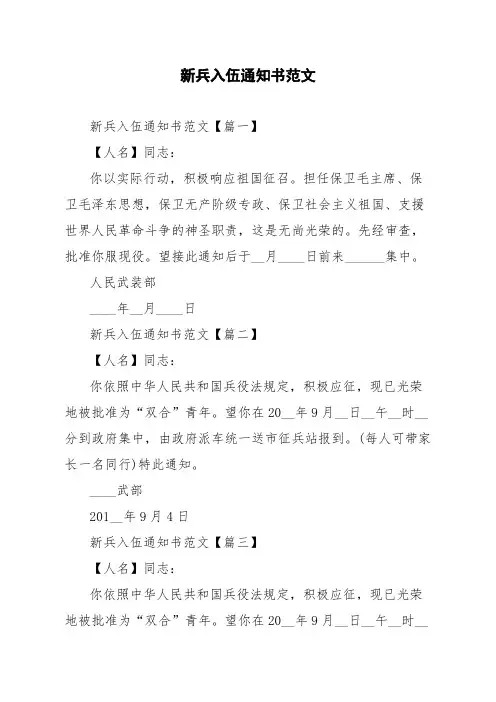 新兵入伍通知书范文

新兵入伍通知书范文【篇一】

【人名】同志：

你以实际行动，积极响应祖国征召。担任保卫毛主席、保卫毛泽东思想，保卫无产阶级专政、保卫社会主义祖国、支援世界人民革命斗争的神圣职责，这是无尚光荣的。先经审查，批准你服现役。望接此通知后于__月____日前来______集中。

人民武装部

____年__月____日

新兵入伍通知书范文【篇二】

【人名】同志：

你依照中华人民共和国兵役法规定，积极应征，现已光荣地被批准为“双合”青年。望你在20__年9月__日__午__时__分到政府集中，由政府派车统一送市征兵站报到。(每人可带家长一名同行)特此通知。

____武部

201__年9月4日

新兵入伍通知书范文【篇三】

【人名】同志：

你依照中华人民共和国兵役法规定，积极应征，现已光荣地被批准为“双合”青年。望你在20__年9月__日__午__时__